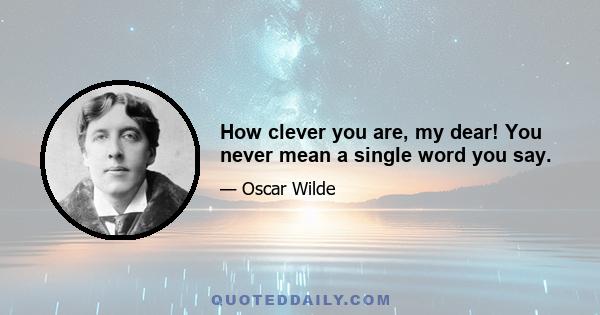 How clever you are, my dear! You never mean a single word you say.

— Oscar Wilde

QUOTEDDAILY.COM